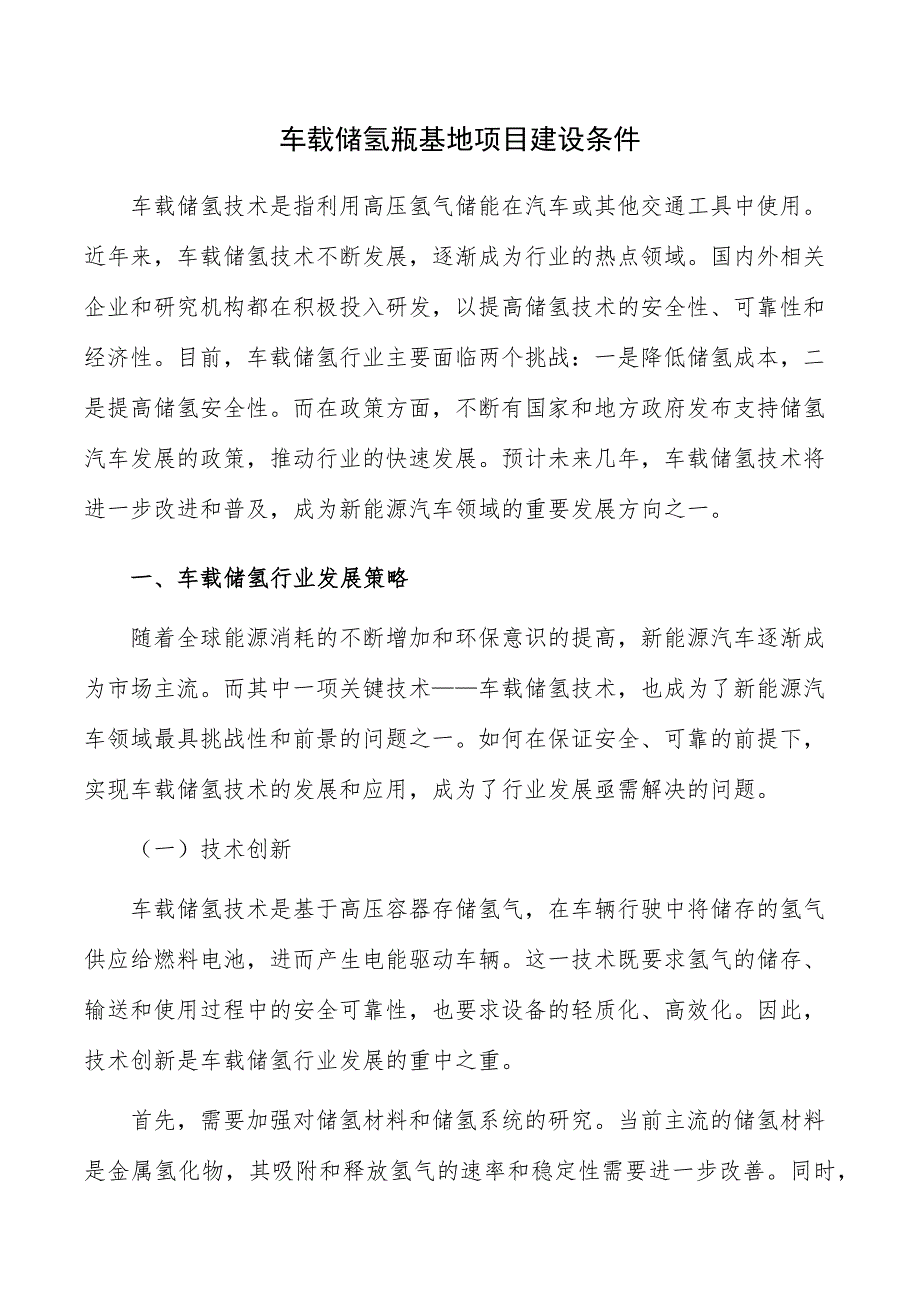 车载储氢瓶基地项目建设条件

车载储氢技术是指利用高压氢气储能在汽车或其他交通工具中使用。近年来，车载储氢技术不断发展，逐渐成为行业的热点领域。国内外相关企业和研究机构都在积极投入研发，以提高储氢技术的安全性、可靠性和经济性。目前，车载储氢行业主要面临两个挑战：一是降低储氢成本，二是提高储氢安全性。而在政策方面，不断有国家和地方政府发布支持储氢汽车发展的政策，推动行业的快速发展。预计未来几年，车载储氢技术将进一步改进和普及，成为新能源汽车领域的重要发展方向之一。

一、车载储氢行业发展策略

随着全球能源消耗的不断增加和环保意识的提高，新能源汽车逐渐成为市场主流。而其中一项关键技术——车载储氢技术，也成为了新能源汽车领域最具挑战性和前景的问题之一。如何在保证安全、可靠的前提下，实现车载储氢技术的发展和应用，成为了行业发展亟需解决的问题。

（一）技术创新

车载储氢技术是基于高压容器存储氢气，在车辆行驶中将储存的氢气供应给燃料电池，进而产生电能驱动车辆。这一技术既要求氢气的储存、输送和使用过程中的安全可靠性，也要求设备的轻质化、高效化。因此，技术创新是车载储氢行业发展的重中之重。

首先，需要加强对储氢材料和储氢系统的研究。当前主流的储氢材料是金属氢化物，其吸附和释放氢气的速率和稳定性需要进一步改善。同时，